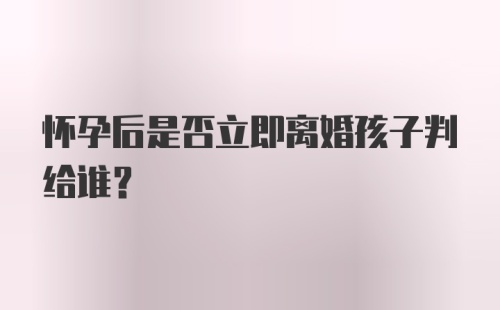 怀孕后是否立即离婚孩子判给谁？